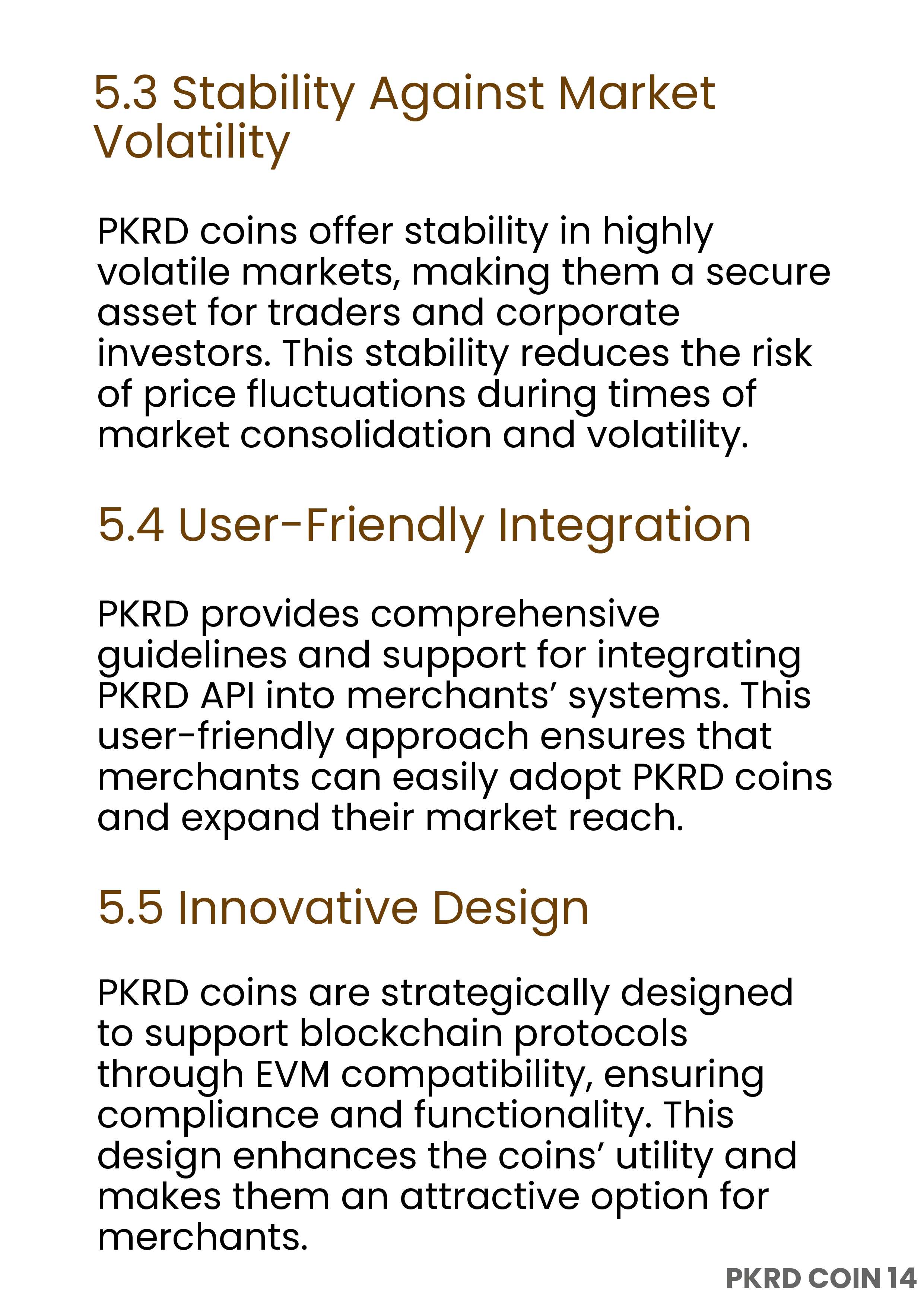 5.3 Stability Against Market Volatility

PKRD coins offer stability in highly volatile markets, making them a secure asset for traders and corporate investors. This stability reduces the risk of price fluctuations during times of market consolidation and volatility.

5.4 User-Friendly Integration

PKRD provides comprehensive guidelines and support for integrating PKRD API into merchants’ systems. This user-friendly approach ensures that merchants can easily adopt PKRD coins and expand their market reach.

5.5 Innovative Design

PKRD coins are strategically designed to support blockchain protocols through EVM compatibility, ensuring compliance and functionality. This design enhances the coins’ utility and makes them an attractive option for merchants.

PKRD COIN 14